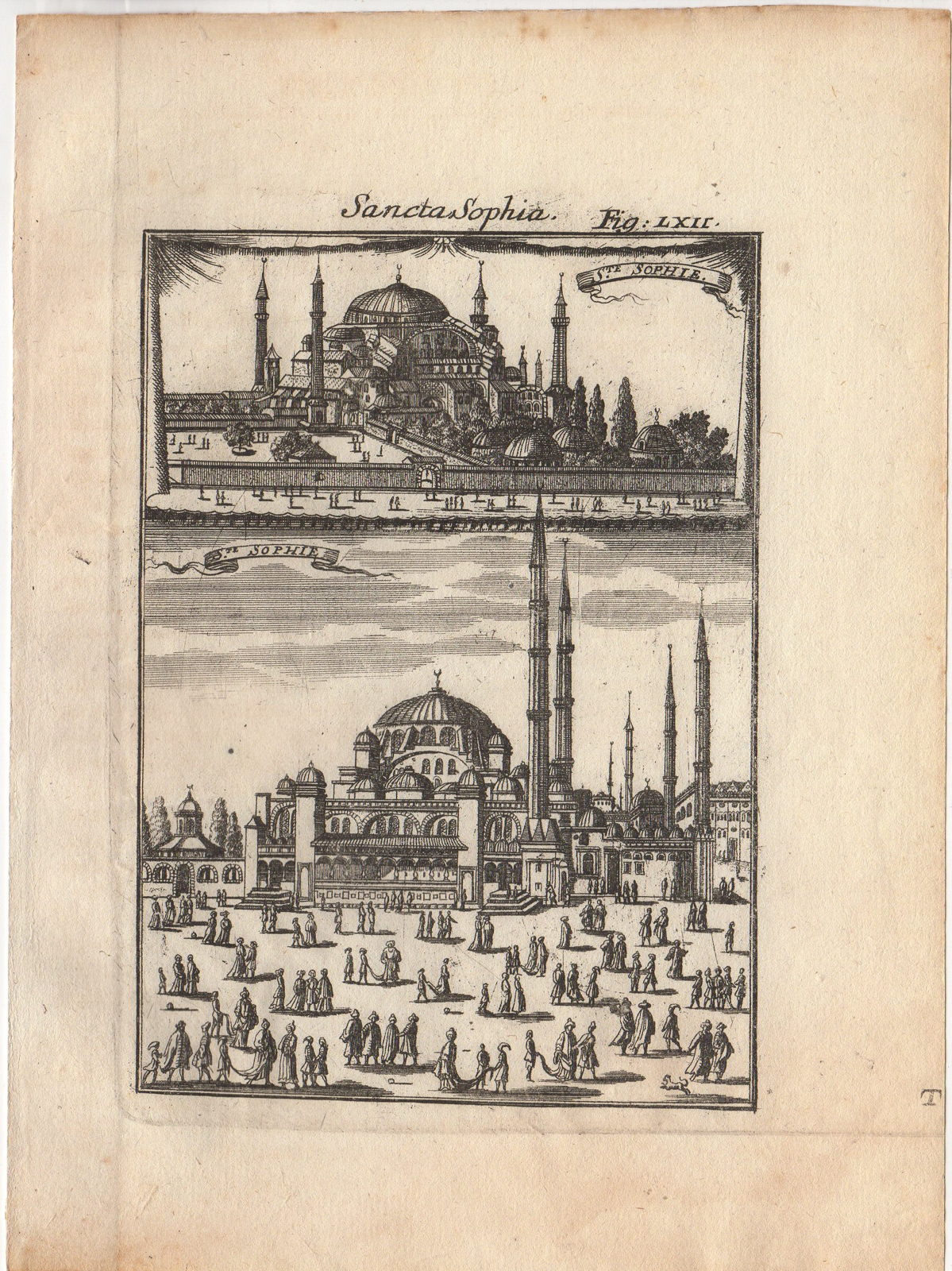 Sancta Sophia. Fig: LXII.

STE SOPHIE.

STE SOPHIE

T